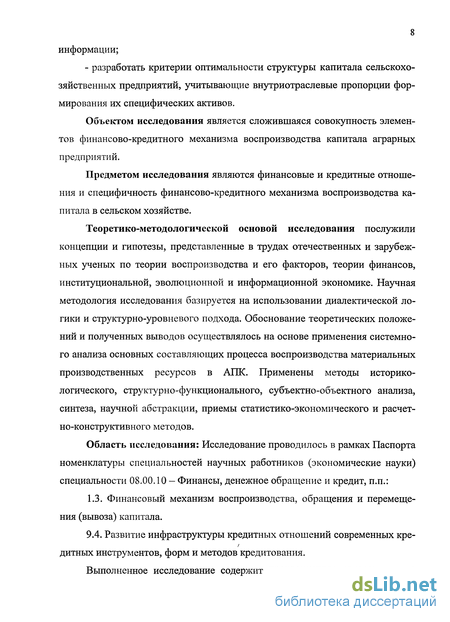 8

информации;

- разработать критерии оптимальности структуры капитала сельскохозяйственных предприятий, учитывающие внутриотраслевые пропорции формирования их специфических активов.

Объектом исследования является сложившаяся совокупность элементов финансово-кредитного механизма воспроизводства капитала аграрных предприятий.

Предметом исследования являются финансовые и кредитные отношения и специфичность финансово-кредитного механизма воспроизводства капитала в сельском хозяйстве.

Теоретико-методологической основой исследования послужили концепции и гипотезы, представленные в трудах отечественных и зарубежных ученых по теории воспроизводства и его факторов, теории финансов, институциональной, эволюционной и информационной экономике. Научная методология исследования базируется на использовании диалектической логики и структурно-уровневого подхода. Обоснование теоретических положений и полученных выводов осуществлялось на основе применения системного анализа основных составляющих процесса воспроизводства материальных производственных ресурсов в АПК. Применены методы историко-логического, структурно-функционального, субъектно-объектного анализа, синтеза, научной абстракции, приемы статистико-экономического и расчетно-конструктивного методов.

Область исследования: Исследование проводилось в рамках Паспорта номенклатуры специальностей научных работников (экономические науки) специальности 08.00.10 – Финансы, денежное обращение и кредит, п.п.:

1.3. Финансовый механизм воспроизводства, обращения и перемещения (вывоза) капитала.

9.4. Развитие инфраструктуры кредитных отношений современных кредитных инструментов, форм и методов кредитования.

Выполненное исследование содержит

dsLib.net
библиотека диссертаций